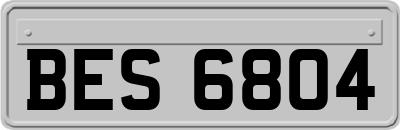 BES 6804